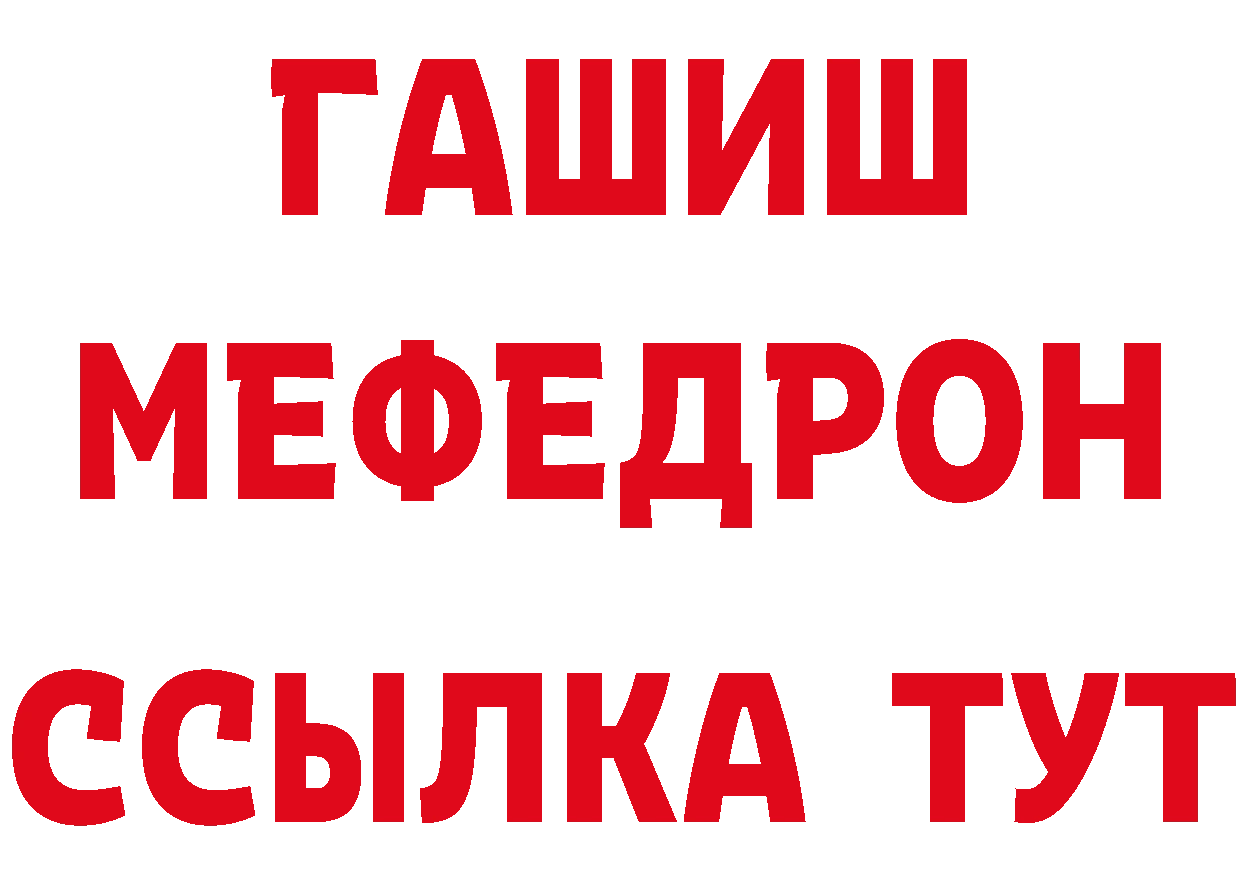 ГАШИШ
МЕФЕДРОН
ССЫЛКА ТУТ